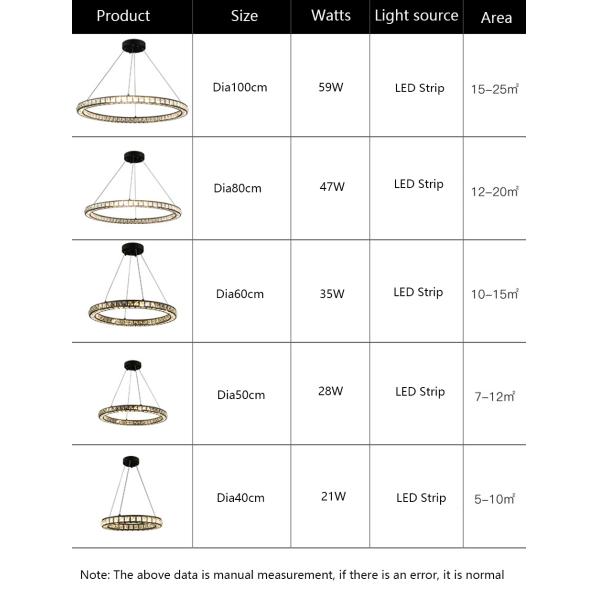 | Product | Size | Watts | Light source | Area |
|---|---|---|---|---|
| | Dia100cm | 59W | LED Strip | 15–25㎡ |
| | Dia80cm | 47W | LED Strip | 12–20㎡ |
| | Dia60cm | 35W | LED Strip | 10–15㎡ |
| | Dia50cm | 28W | LED Strip | 7–12㎡ |
| | Dia40cm | 21W | LED Strip | 5–10㎡ |

Note: The above data is manual measurement, if there is an error, it is normal